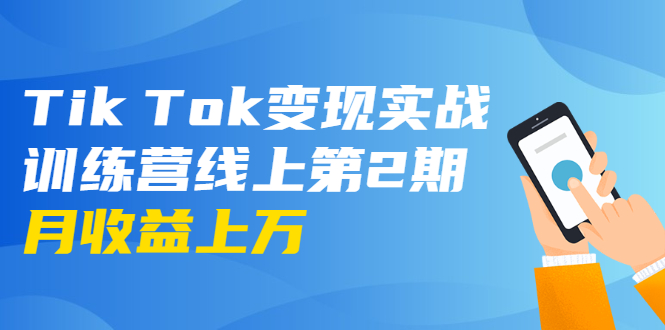 Tik Tok变现实战
训练营线上第2期
月收益上万